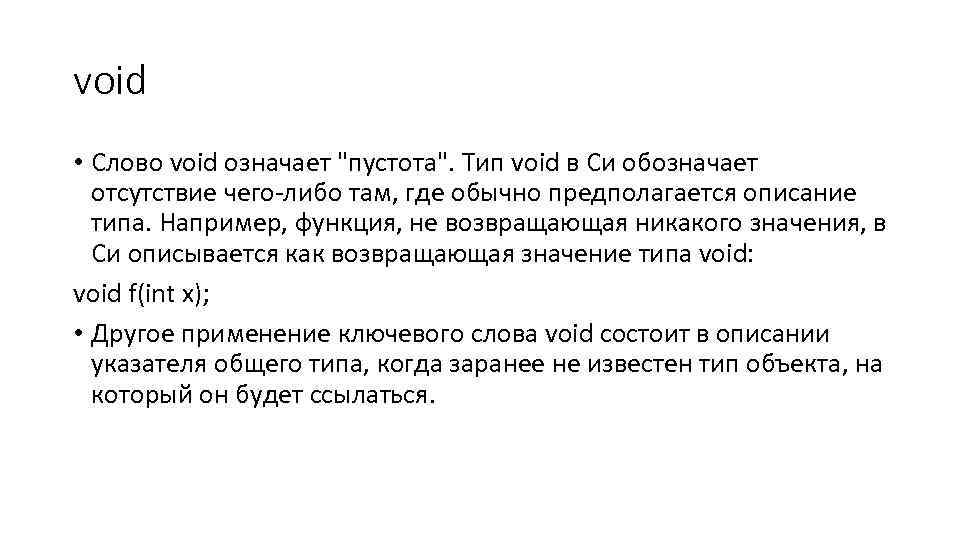 void

• Слово void означает "пустота". Тип void в Си обозначает отсутствие чего-либо там, где обычно предполагается описание типа. Например, функция, не возвращающая никакого значения, в Си описывается как возвращающая значение типа void:

void f(int x);

• Другое применение ключевого слова void состоит в описании указателя общего типа, когда заранее не известен тип объекта, на который он будет ссылаться.